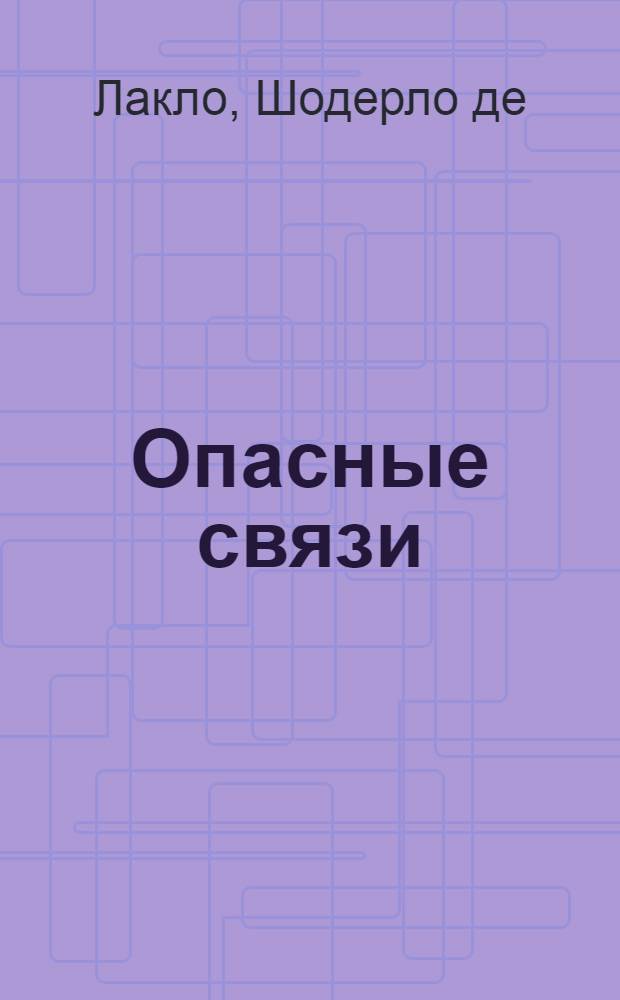 Лакло, Шодерло де

Опасные связи